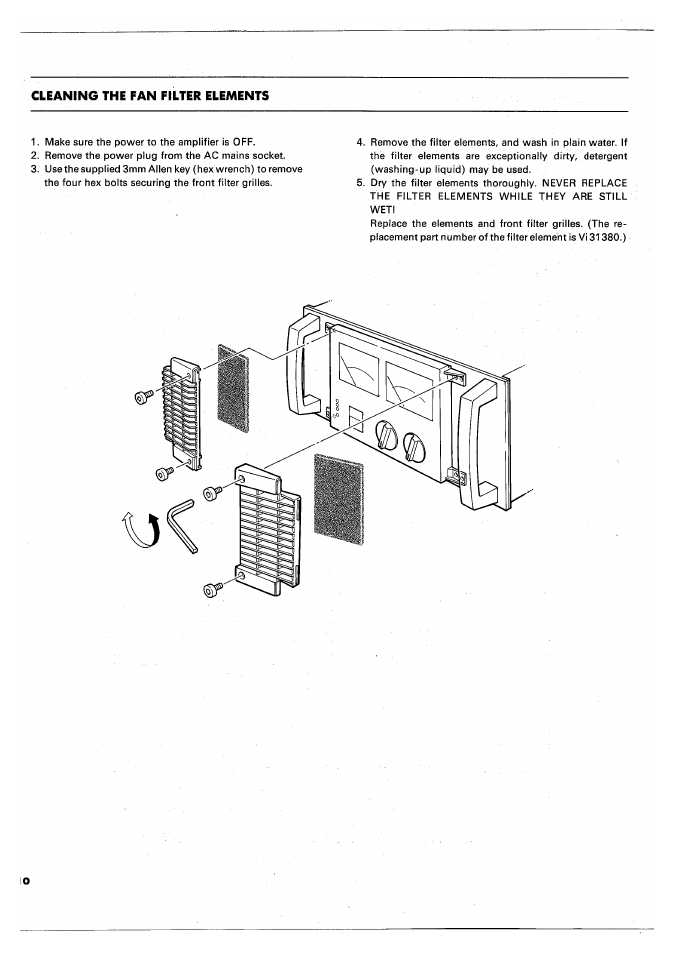 CLEANING THE FAN FILTER ELEMENTS

1. Make sure the power to the amplifier is OFF.
2. Remove the power plug from the AC mains socket.
3. Use the supplied 3mm Allen key (hex wrench) to remove the four hex bolts securing the front filter grilles.

4. Remove the filter elements, and wash in plain water. If the filter elements are exceptionally dirty, detergent (washing-up liquid) may be used.
5. Dry the filter elements thoroughly. NEVER REPLACE THE FILTER ELEMENTS WHILE THEY ARE STILL WET!
Replace the elements and front filter grilles. (The replacement part number of the filter element is Vi 31380.)

10